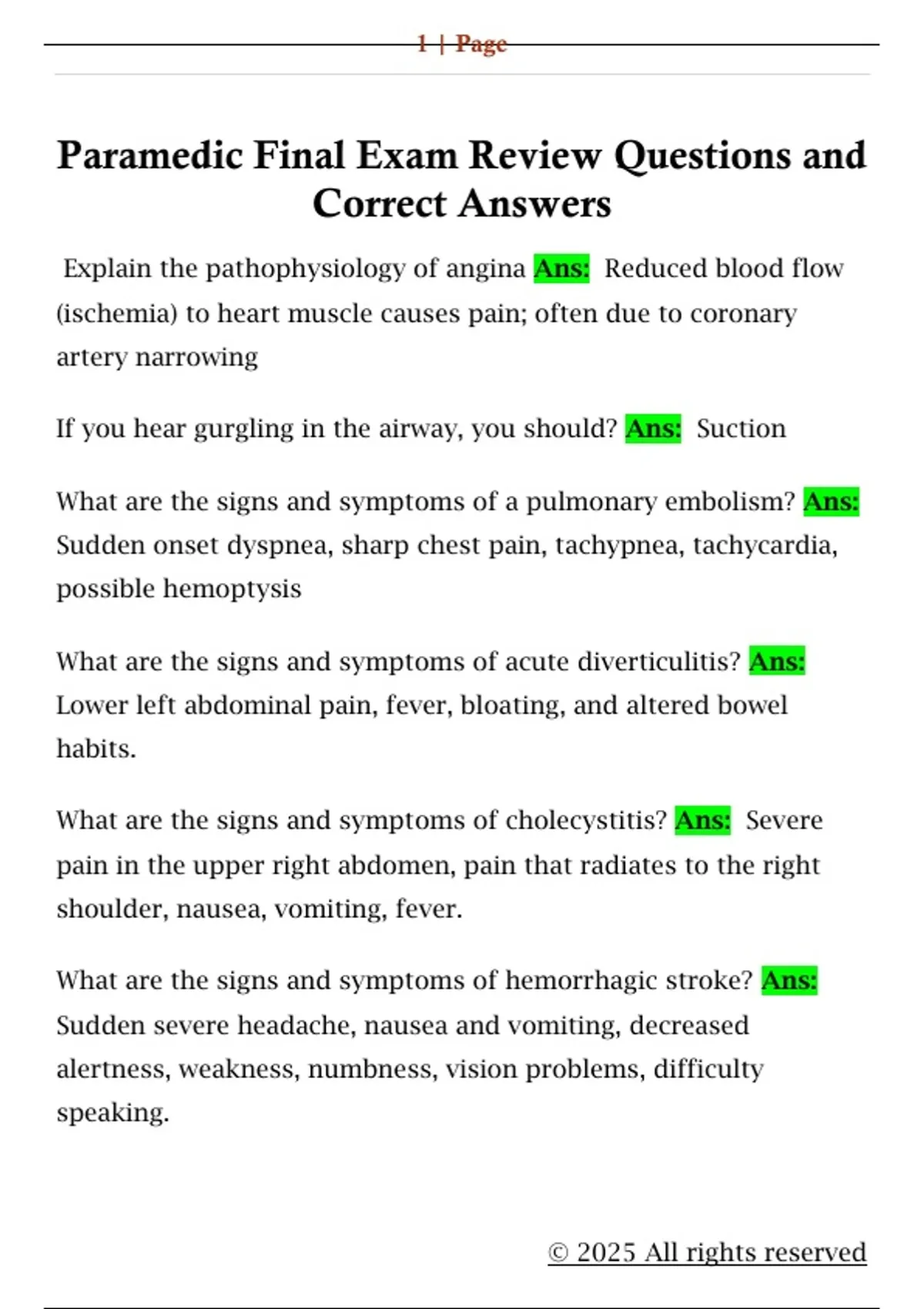 1 | Page

Paramedic Final Exam Review Questions and Correct Answers

Explain the pathophysiology of angina Ans: Reduced blood flow (ischemia) to heart muscle causes pain; often due to coronary artery narrowing

If you hear gurgling in the airway, you should? Ans: Suction

What are the signs and symptoms of a pulmonary embolism? Ans: Sudden onset dyspnea, sharp chest pain, tachypnea, tachycardia, possible hemoptysis

What are the signs and symptoms of acute diverticulitis? Ans: Lower left abdominal pain, fever, bloating, and altered bowel habits.

What are the signs and symptoms of cholecystitis? Ans: Severe pain in the upper right abdomen, pain that radiates to the right shoulder, nausea, vomiting, fever.

What are the signs and symptoms of hemorrhagic stroke? Ans: Sudden severe headache, nausea and vomiting, decreased alertness, weakness, numbness, vision problems, difficulty speaking.

© 2025 All rights reserved